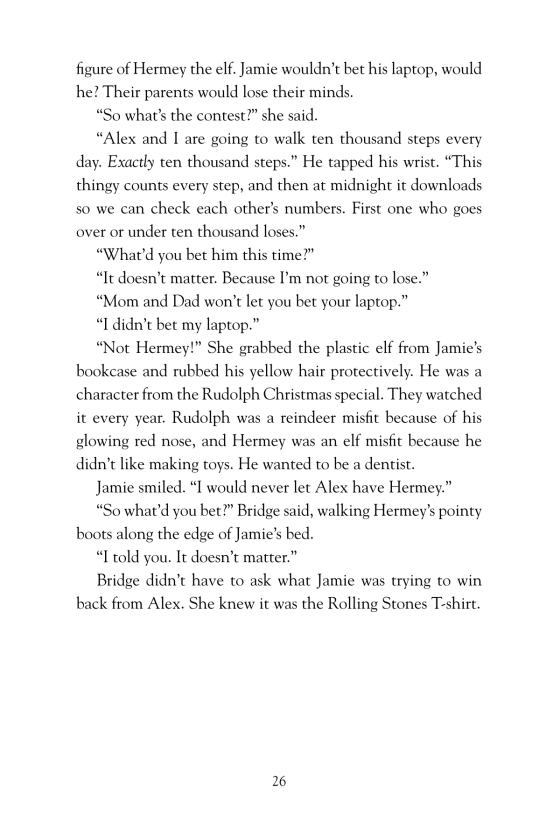 figure of Hermey the elf. Jamie wouldn't bet his laptop, would he? Their parents would lose their minds.

"So what's the contest?" she said.

"Alex and I are going to walk ten thousand steps every day. Exactly ten thousand steps." He tapped his wrist. "This thingy counts every step, and then at midnight it downloads so we can check each other's numbers. First one who goes over or under ten thousand loses."

"What'd you bet him this time?"

"It doesn't matter. Because I'm not going to lose."

"Mom and Dad won't let you bet your laptop."

"I didn't bet my laptop."

"Not Hermey!" She grabbed the plastic elf from Jamie's bookcase and rubbed his yellow hair protectively. He was a character from the Rudolph Christmas special. They watched it every year. Rudolph was a reindeer misfit because of his glowing red nose, and Hermey was an elf misfit because he didn't like making toys. He wanted to be a dentist.

Jamie smiled. "I would never let Alex have Hermey."

"So what'd you bet?" Bridge said, walking Hermey's pointy boots along the edge of Jamie's bed.

"I told you. It doesn't matter."

Bridge didn't have to ask what Jamie was trying to win back from Alex. She knew it was the Rolling Stones T-shirt.

26